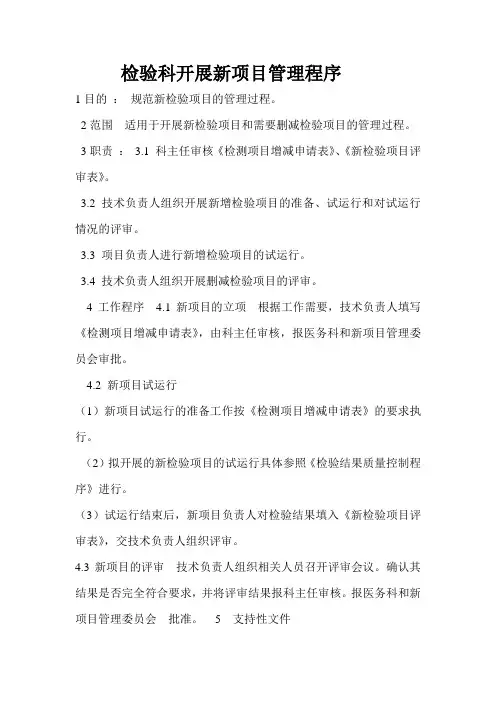 检验科开展新项目管理程序

1 目的 ： 规范新检验项目的管理过程。

2 范围 适用于开展新检验项目和需要删减检验项目的管理过程。

3 职责 ： 3.1 科主任审核《检测项目增减申请表》、《新检验项目评审表》。

3.2 技术负责人组织开展新增检验项目的准备、试运行和对试运行情况的评审。

3.3 项目负责人进行新增检验项目的试运行。

3.4 技术负责人组织开展删减检验项目的评审。

4 工作程序 4.1 新项目的立项 根据工作需要，技术负责人填写《检测项目增减申请表》，由科主任审核，报医务科和新项目管理委员会审批。

4.2 新项目试运行

（1）新项目试运行的准备工作按《检测项目增减申请表》的要求执行。

（2）拟开展的新检验项目的试运行具体参照《检验结果质量控制程序》进行。

（3）试运行结束后，新项目负责人对检验结果填入《新检验项目评审表》，交技术负责人组织评审。

4.3 新项目的评审 技术负责人组织相关人员召开评审会议。确认其结果是否完全符合要求，并将评审结果报科主任审核。报医务科和新项目管理委员会 批准。 5 支持性文件